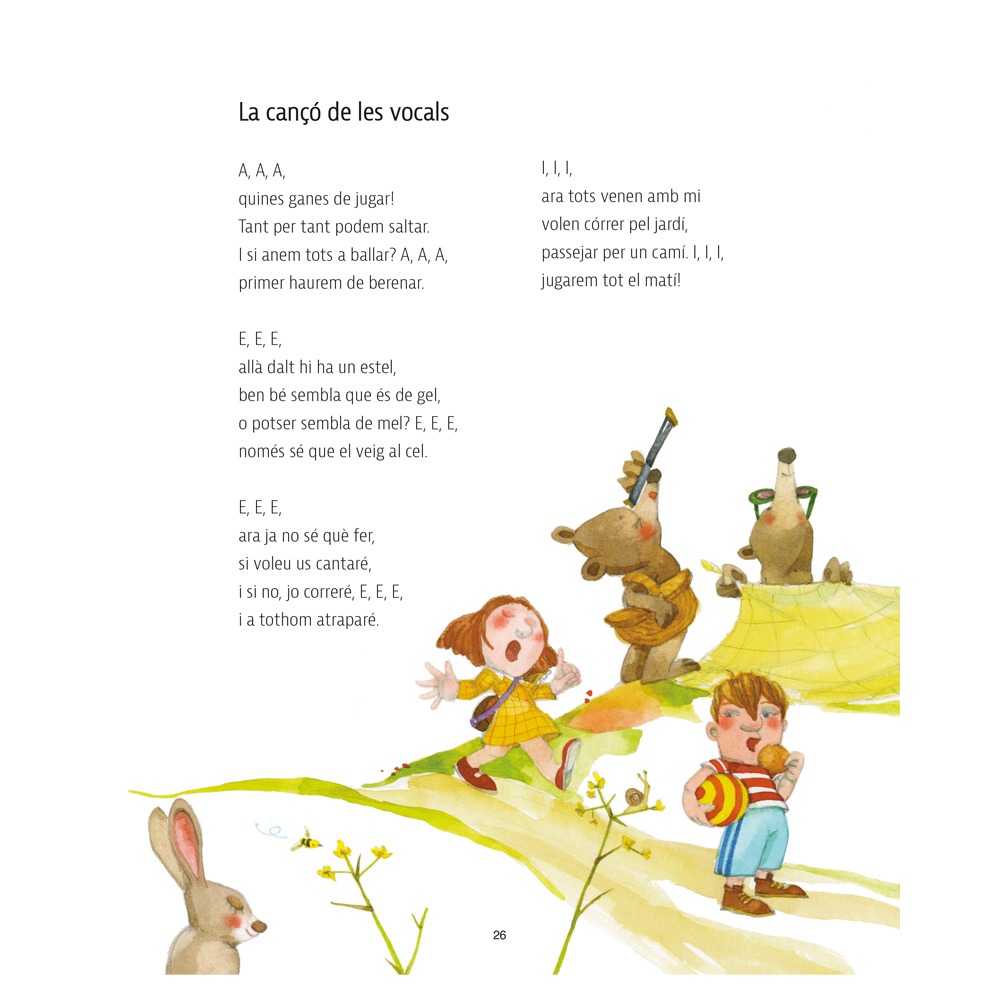 La cançó de les vocals

A, A, A,
quines ganes de jugar!
Tant per tant podem saltar.
I si anem tots a ballar? A, A, A,
primer haurem de berenar.

E, E, E,
allà dalt hi ha un estel,
ben bé sembla que és de gel,
o potser sembla de mel? E, E, E,
només sé que el veig al cel.

E, E, E,
ara ja no sé què fer,
si voleu us cantaré,
i si no, jo correré, E, E, E,
i a tothom atraparé.

I, I, I,
ara tots venen amb mi
volen córrer pel jardí,
passejar per un camí. I, I, I,
jugarem tot el matí!

26